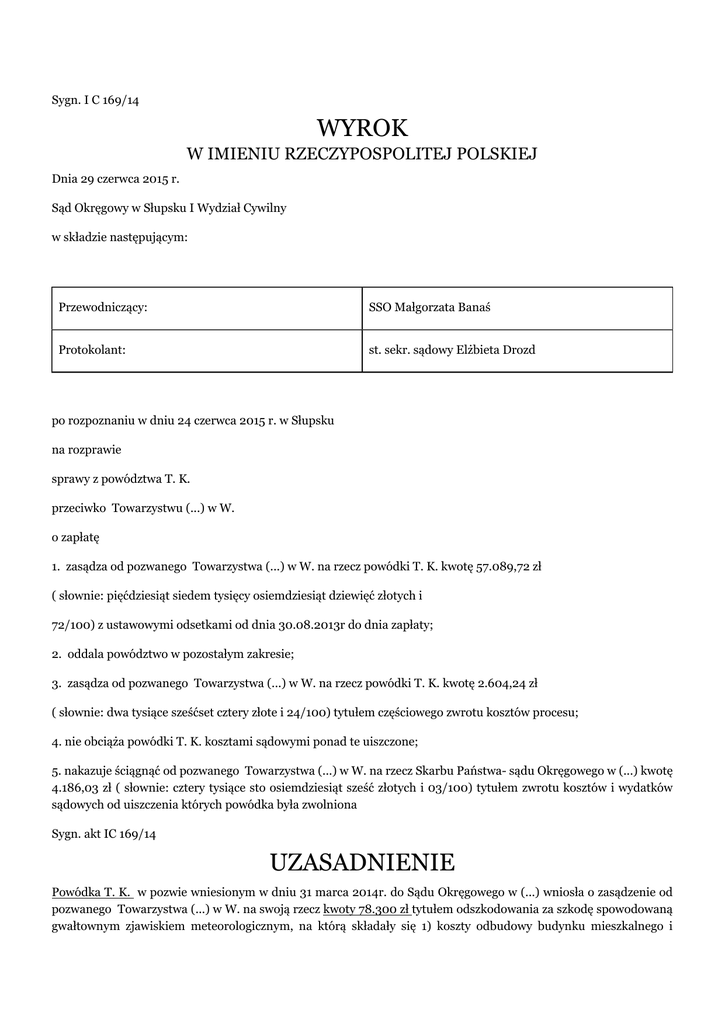 Sygn. I C 169/14

WYROK
W IMIENIU RZECZYPOSPOLITEJ POLSKIEJ

Dnia 29 czerwca 2015 r.

Sąd Okręgowy w Słupsku I Wydział Cywilny

w składzie następującym:

| Przewodniczący: | SSO Małgorzata Banaś |
|---|---|
| Protokolant: | st. sekr. sądowy Elżbieta Drozd |

po rozpoznaniu w dniu 24 czerwca 2015 r. w Słupsku

na rozprawie

sprawy z powództwa T. K.

przeciwko Towarzystwu (...) w W.

o zapłatę

1. zasądza od pozwanego Towarzystwa (...) w W. na rzecz powódki T. K. kwotę 57.089,72 zł

( słownie: pięćdziesiąt siedem tysięcy osiemdziesiąt dziewięć złotych i

72/100) z ustawowymi odsetkami od dnia 30.08.2013r do dnia zapłaty;

2. oddala powództwo w pozostałym zakresie;

3. zasądza od pozwanego Towarzystwa (...) w W. na rzecz powódki T. K. kwotę 2.604,24 zł

( słownie: dwa tysiące sześćset cztery złote i 24/100) tytułem częściowego zwrotu kosztów procesu;

4. nie obciąża powódki T. K. kosztami sądowymi ponad te uiszczone;

5. nakazuje ściągnąć od pozwanego Towarzystwa (...) w W. na rzecz Skarbu Państwa- sądu Okręgowego w (...) kwotę 4.186,03 zł ( słownie: cztery tysiące sto osiemdziesiąt sześć złotych i 03/100) tytułem zwrotu kosztów i wydatków sądowych od uiszczenia których powódka była zwolniona

Sygn. akt IC 169/14

UZASADNIENIE

Powódka T. K. w pozwie wniesionym w dniu 31 marca 2014r. do Sądu Okręgowego w (...) wniosła o zasądzenie od pozwanego Towarzystwa (...) w W. na swoją rzecz kwoty 78.300 zł tytułem odszkodowania za szkodę spowodowaną gwałtownym zjawiskiem meteorologicznym, na którą składały się 1) koszty odbudowy budynku mieszkalnego i